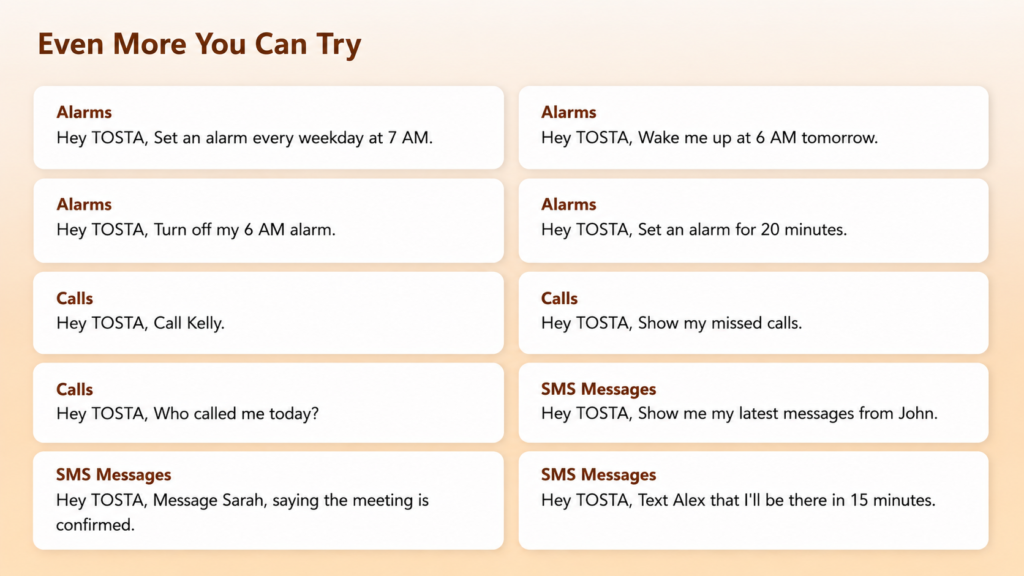 Even More You Can Try

Alarms
Hey TOSTA, Set an alarm every weekday at 7 AM.

Alarms
Hey TOSTA, Turn off my 6 AM alarm.

Calls
Hey TOSTA, Call Kelly.

Calls
Hey TOSTA, Who called me today?

SMS Messages
Hey TOSTA, Message Sarah, saying the meeting is confirmed.

Alarms
Hey TOSTA, Wake me up at 6 AM tomorrow.

Alarms
Hey TOSTA, Set an alarm for 20 minutes.

Calls
Hey TOSTA, Show my missed calls.

SMS Messages
Hey TOSTA, Show me my latest messages from John.

SMS Messages
Hey TOSTA, Text Alex that I'll be there in 15 minutes.